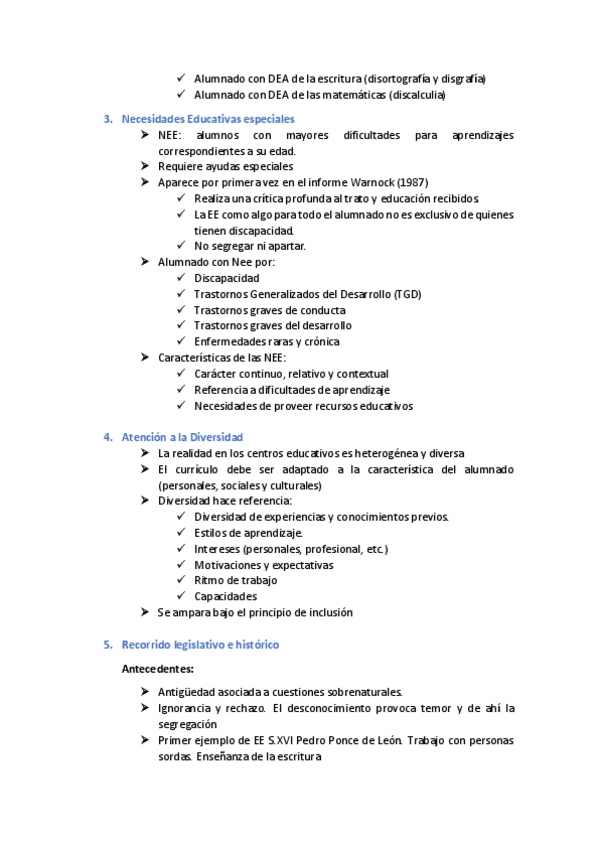 ✓ Alumnado con DEA de la escritura (disortografía y disgrafía)
✓ Alumnado con DEA de las matemáticas (discalculia)

3. Necesidades Educativas especiales
➤ NEE: alumnos con mayores dificultades para aprendizajes correspondientes a su edad.
➤ Requiere ayudas especiales
➤ Aparece por primera vez en el informe Warnock (1987)
✓ Realiza una crítica profunda al trato y educación recibidos.
✓ La EE como algo para todo el alumnado no es exclusivo de quienes tienen discapacidad.
✓ No segregar ni apartar.
➤ Alumnado con Nee por:
✓ Discapacidad
✓ Trastornos Generalizados del Desarrollo (TGD)
✓ Trastornos graves de conducta
✓ Trastornos graves del desarrollo
✓ Enfermedades raras y crónica
➤ Características de las NEE:
✓ Carácter continuo, relativo y contextual
✓ Referencia a dificultades de aprendizaje
✓ Necesidades de proveer recursos educativos

4. Atención a la Diversidad
➤ La realidad en los centros educativos es heterogénea y diversa
➤ El currículo debe ser adaptado a la característica del alumnado (personales, sociales y culturales)
➤ Diversidad hace referencia:
✓ Diversidad de experiencias y conocimientos previos.
✓ Estilos de aprendizaje.
✓ Intereses (personales, profesional, etc.)
✓ Motivaciones y expectativas
✓ Ritmo de trabajo
✓ Capacidades
➤ Se ampara bajo el principio de inclusión

5. Recorrido legislativo e histórico

Antecedentes:

➤ Antigüedad asociada a cuestiones sobrenaturales.
➤ Ignorancia y rechazo. El desconocimiento provoca temor y de ahí la segregación
➤ Primer ejemplo de EE S.XVI Pedro Ponce de León. Trabajo con personas sordas. Enseñanza de la escritura